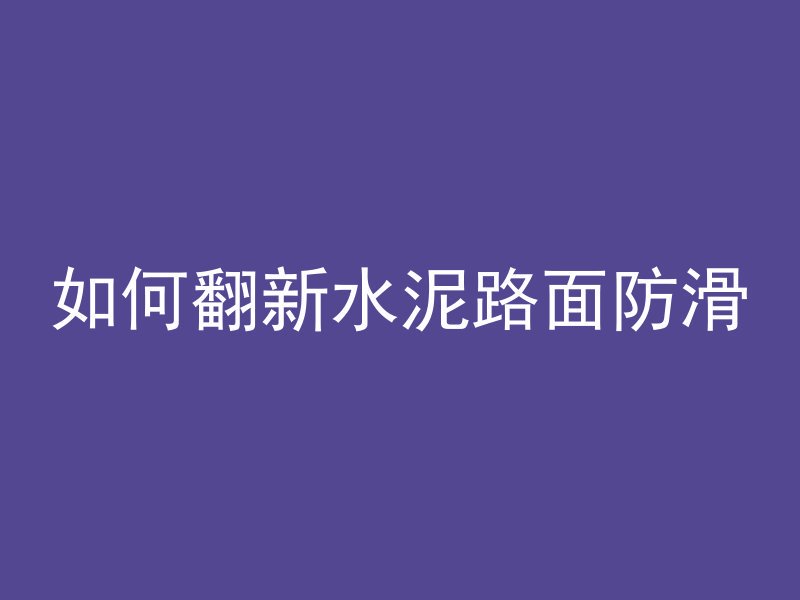 如何翻新水泥路面防滑